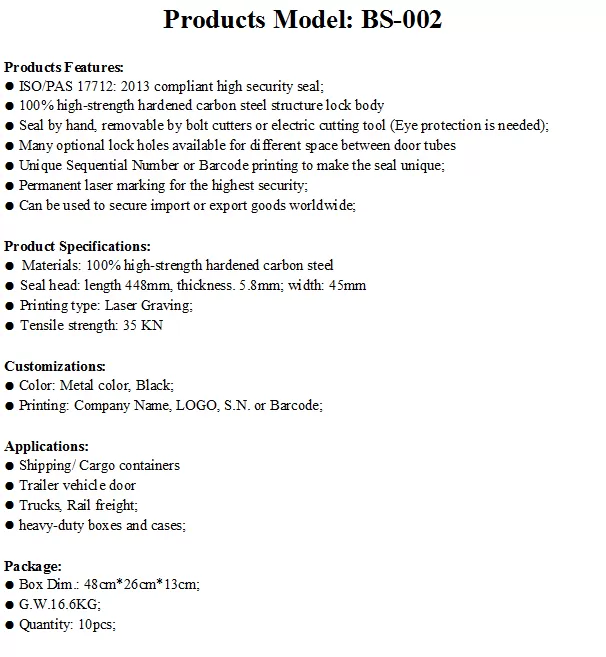 Products Model: BS-002

Products Features:
● ISO/PAS 17712: 2013 compliant high security seal;
● 100% high-strength hardened carbon steel structure lock body
● Seal by hand, removable by bolt cutters or electric cutting tool (Eye protection is needed);
● Many optional lock holes available for different space between door tubes
● Unique Sequential Number or Barcode printing to make the seal unique;
● Permanent laser marking for the highest security;
● Can be used to secure import or export goods worldwide;

Product Specifications:
● Materials: 100% high-strength hardened carbon steel
● Seal head: length 448mm, thickness. 5.8mm; width: 45mm
● Printing type: Laser Graving;
● Tensile strength: 35 KN

Customizations:
● Color: Metal color, Black;
● Printing: Company Name, LOGO, S.N. or Barcode;

Applications:
● Shipping/ Cargo containers
● Trailer vehicle door
● Trucks, Rail freight;
● heavy-duty boxes and cases;

Package:
● Box Dim.: 48cm*26cm*13cm;
● G.W.16.6KG;
● Quantity: 10pcs;